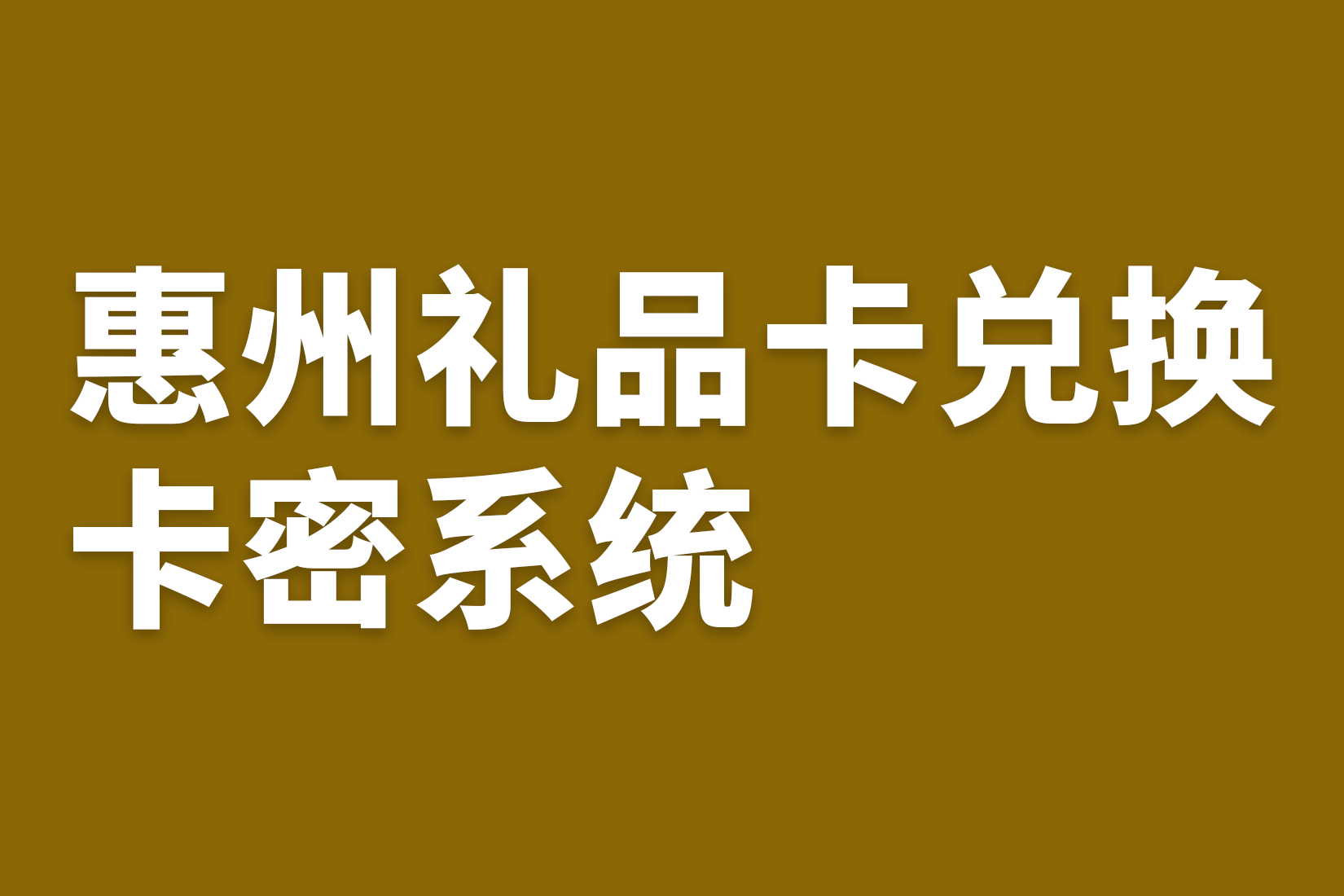 惠州礼品卡兑换卡密系统